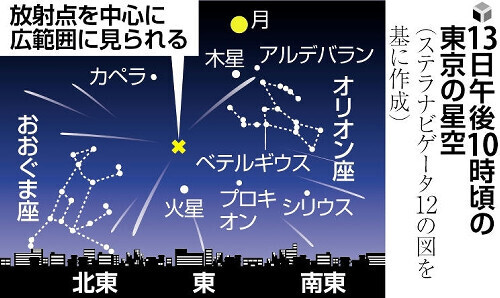 13日午後10時頃の東京の星空

（ステラナビゲータ12の図を基に作成）

放射点を中心に広範囲に見られる

月

木星

アルデバラン

カペラ

オリオン座

おおぐま座

ベテルギウス

火星

プロキオン

シリウス

北東

東

南東